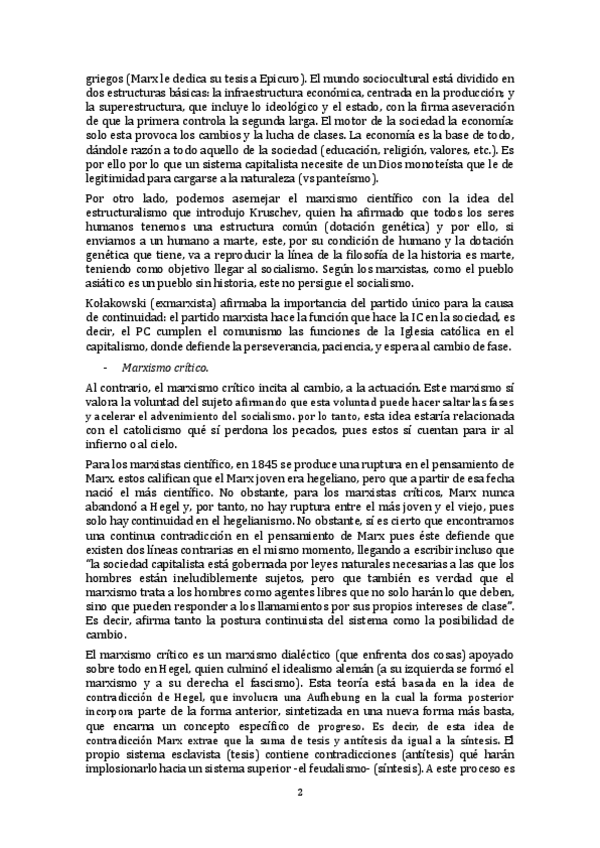 griegos (Marx le dedica su tesis a Epicuro). El mundo sociocultural está dividido en dos estructuras básicas: la infraestructura económica, centrada en la producción; y la superestructura, que incluye lo ideológico y el estado, con la firma aseveración de que la primera controla la segunda larga. El motor de la sociedad la economía: solo esta provoca los cambios y la lucha de clases. La economía es la base de todo, dándole razón a todo aquello de la sociedad (educación, religión, valores, etc.). Es por ello por lo que un sistema capitalista necesite de un Dios monoteísta que le de legitimidad para cargarse a la naturaleza (vs panteísmo).

Por otro lado, podemos asemejar el marxismo científico con la idea del estructuralismo que introdujo Kruschev, quien ha afirmado que todos los seres humanos tenemos una estructura común (dotación genética) y por ello, si enviamos a un humano a marte, este, por su condición de humano y la dotación genética que tiene, va a reproducir la línea de la filosofía de la historia es marte, teniendo como objetivo llegar al socialismo. Según los marxistas, como el pueblo asiático es un pueblo sin historia, este no persigue el socialismo.

Kołakowski (exmarxista) afirmaba la importancia del partido único para la causa de continuidad: el partido marxista hace la función que hace la IC en la sociedad, es decir, el PC cumplen el comunismo las funciones de la Iglesia católica en el capitalismo, donde defiende la perseverancia, paciencia, y espera al cambio de fase.

- Marxismo crítico.

Al contrario, el marxismo crítico incita al cambio, a la actuación. Este marxismo sí valora la voluntad del sujeto afirmando que esta voluntad puede hacer saltar las fases y acelerar el advenimiento del socialismo. por lo tanto, esta idea estaría relacionada con el catolicismo qué sí perdona los pecados, pues estos sí cuentan para ir al infierno o al cielo.

Para los marxistas científico, en 1845 se produce una ruptura en el pensamiento de Marx. estos califican que el Marx joven era hegeliano, pero que a partir de esa fecha nació el más científico. No obstante, para los marxistas críticos, Marx nunca abandonó a Hegel y, por tanto, no hay ruptura entre el más joven y el viejo, pues solo hay continuidad en el hegelianismo. No obstante, sí es cierto que encontramos una continua contradicción en el pensamiento de Marx pues éste defiende que existen dos líneas contrarias en el mismo momento, llegando a escribir incluso que "la sociedad capitalista está gobernada por leyes naturales necesarias a las que los hombres están ineludiblemente sujetos, pero que también es verdad que el marxismo trata a los hombres como agentes libres que no solo harán lo que deben, sino que pueden responder a los llamamientos por sus propios intereses de clase". Es decir, afirma tanto la postura continuista del sistema como la posibilidad de cambio.

El marxismo crítico es un marxismo dialéctico (que enfrenta dos cosas) apoyado sobre todo en Hegel, quien culminó el idealismo alemán (a su izquierda se formó el marxismo y a su derecha el fascismo). Esta teoría está basada en la idea de contradicción de Hegel, que involucra una Aufhebung en la cual la forma posterior incorpora parte de la forma anterior, sintetizada en una nueva forma más basta, que encarna un concepto específico de progreso. Es decir, de esta idea de contradicción Marx extrae que la suma de tesis y antítesis da igual a la síntesis. El propio sistema esclavista (tesis) contiene contradicciones (antítesis) qué harán implosionarlo hacia un sistema superior -el feudalismo- (síntesis). A este proceso es

2